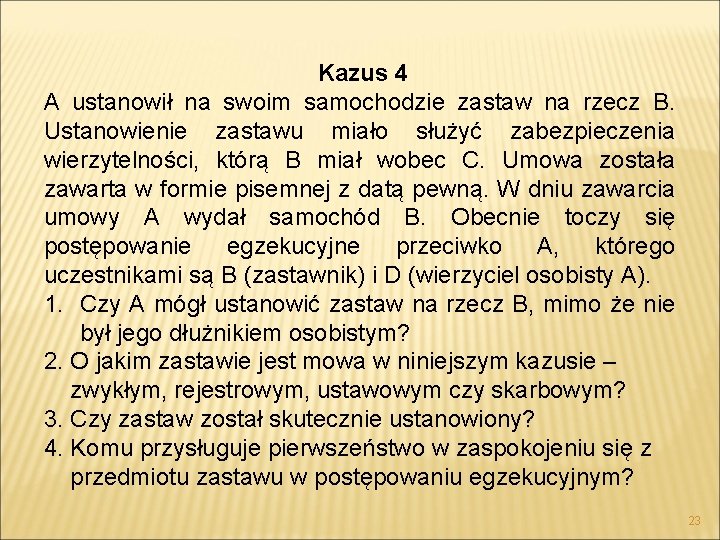 Kazus 4

A ustanowił na swoim samochodzie zastaw na rzecz B. Ustanowienie zastawu miało służyć zabezpieczenia wierzytelności, którą B miał wobec C. Umowa została zawarta w formie pisemnej z datą pewną. W dniu zawarcia umowy A wydał samochód B. Obecnie toczy się postępowanie egzekucyjne przeciwko A, którego uczestnikami są B (zastawnik) i D (wierzyciel osobisty A).

1. Czy A mógł ustanowić zastaw na rzecz B, mimo że nie był jego dłużnikiem osobistym?
2. O jakim zastawie jest mowa w niniejszym kazusie – zwykłym, rejestrowym, ustawowym czy skarbowym?
3. Czy zastaw został skutecznie ustanowiony?
4. Komu przysługuje pierwszeństwo w zaspokojeniu się z przedmiotu zastawu w postępowaniu egzekucyjnym?

23